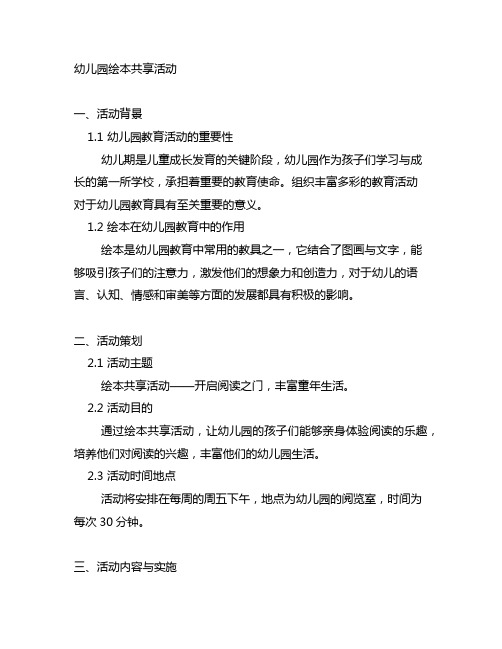 幼儿园绘本共享活动

一、活动背景

1.1 幼儿园教育活动的重要性

幼儿期是儿童成长发育的关键阶段，幼儿园作为孩子们学习与成长的第一所学校，承担着重要的教育使命。组织丰富多彩的教育活动对于幼儿园教育具有至关重要的意义。

1.2 绘本在幼儿园教育中的作用

绘本是幼儿园教育中常用的教具之一，它结合了图画与文字，能够吸引孩子们的注意力，激发他们的想象力和创造力，对于幼儿的语言、认知、情感和审美等方面的发展都具有积极的影响。

二、活动策划

2.1 活动主题

绘本共享活动——开启阅读之门，丰富童年生活。

2.2 活动目的

通过绘本共享活动，让幼儿园的孩子们能够亲身体验阅读的乐趣，培养他们对阅读的兴趣，丰富他们的幼儿园生活。

2.3 活动时间地点

活动将安排在每周的周五下午，地点为幼儿园的阅览室，时间为每次 30 分钟。

三、活动内容与实施